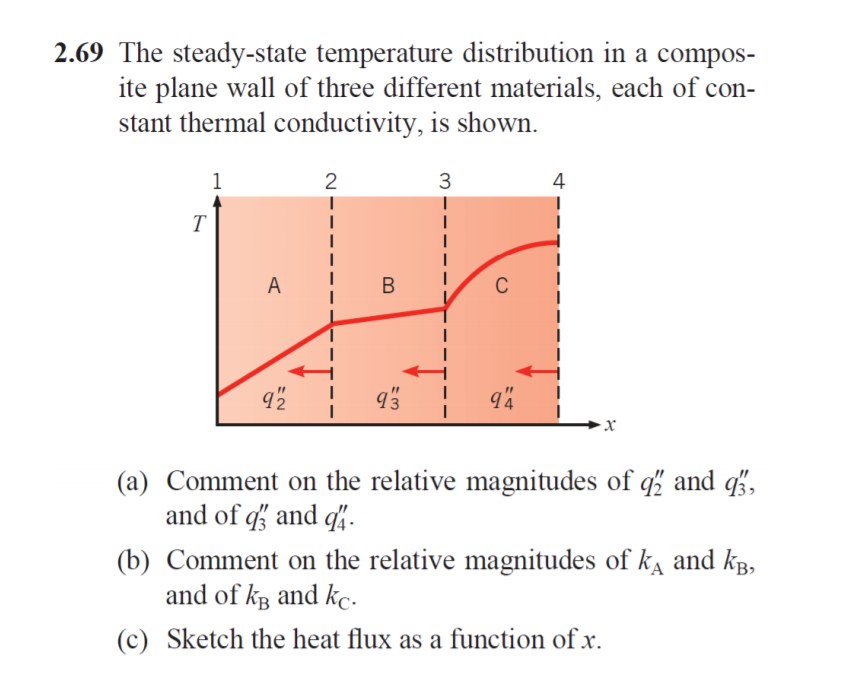 **2.69** The steady-state temperature distribution in a composite plane wall of three different materials, each of constant thermal conductivity, is shown.

1 2 3 4
$T$
A B C
$q_2''$ $q_3''$ $q_4''$
$x$

(a) Comment on the relative magnitudes of $q_2''$ and $q_3''$, and of $q_3''$ and $q_4''$.

(b) Comment on the relative magnitudes of $k_A$ and $k_B$, and of $k_B$ and $k_C$.

(c) Sketch the heat flux as a function of $x$.